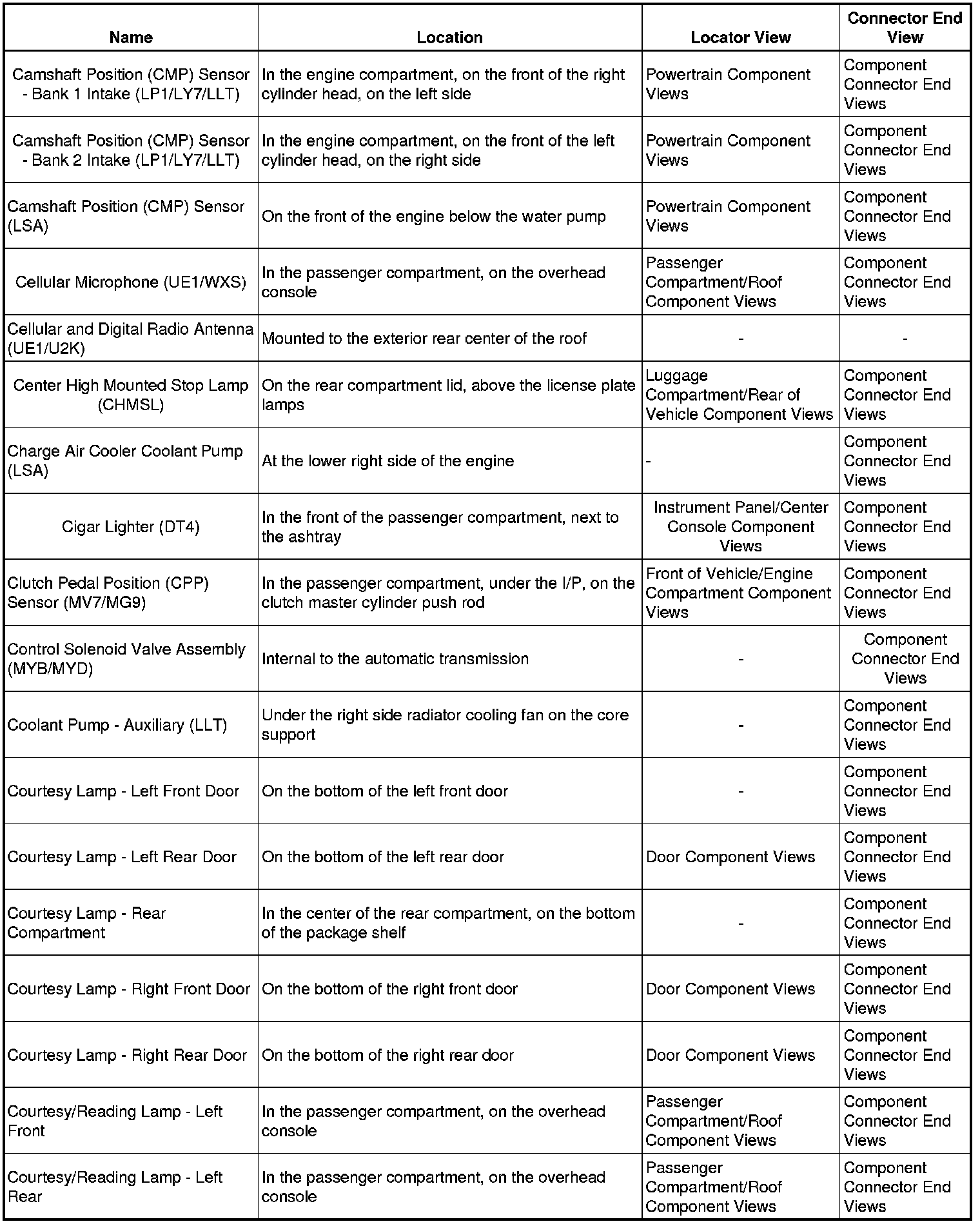 | Name | Location | Locator View | Connector End View |
|---|---|---|---|
| Camshaft Position (CMP) Sensor - Bank 1 Intake (LP1/LY7/LLT) | In the engine compartment, on the front of the right cylinder head, on the left side | Powertrain Component Views | Component Connector End Views |
| Camshaft Position (CMP) Sensor - Bank 2 Intake (LP1/LY7/LLT) | In the engine compartment, on the front of the left cylinder head, on the right side | Powertrain Component Views | Component Connector End Views |
| Camshaft Position (CMP) Sensor (LSA) | On the front of the engine below the water pump | Powertrain Component Views | Component Connector End Views |
| Cellular Microphone (UE1/WXS) | In the passenger compartment, on the overhead console | Passenger Compartment/Roof Component Views | Component Connector End Views |
| Cellular and Digital Radio Antenna (UE1/U2K) | Mounted to the exterior rear center of the roof | - | - |
| Center High Mounted Stop Lamp (CHMSL) | On the rear compartment lid, above the license plate lamps | Luggage Compartment/Rear of Vehicle Component Views | Component Connector End Views |
| Charge Air Cooler Coolant Pump (LSA) | At the lower right side of the engine | - | Component Connector End Views |
| Cigar Lighter (DT4) | In the front of the passenger compartment, next to the ashtray | Instrument Panel/Center Console Component Views | Component Connector End Views |
| Clutch Pedal Position (CPP) Sensor (MV7/MG9) | In the passenger compartment, under the I/P, on the clutch master cylinder push rod | Front of Vehicle/Engine Compartment Component Views | Component Connector End Views |
| Control Solenoid Valve Assembly (MYB/MYD) | Internal to the automatic transmission | - | Component Connector End Views |
| Coolant Pump - Auxiliary (LLT) | Under the right side radiator cooling fan on the core support | - | Component Connector End Views |
| Courtesy Lamp - Left Front Door | On the bottom of the left front door | - | Component Connector End Views |
| Courtesy Lamp - Left Rear Door | On the bottom of the left rear door | Door Component Views | Component Connector End Views |
| Courtesy Lamp - Rear Compartment | In the center of the rear compartment, on the bottom of the package shelf | - | Component Connector End Views |
| Courtesy Lamp - Right Front Door | On the bottom of the right front door | Door Component Views | Component Connector End Views |
| Courtesy Lamp - Right Rear Door | On the bottom of the right rear door | Door Component Views | Component Connector End Views |
| Courtesy/Reading Lamp - Left Front | In the passenger compartment, on the overhead console | Passenger Compartment/Roof Component Views | Component Connector End Views |
| Courtesy/Reading Lamp - Left Rear | In the passenger compartment, on the overhead console | Passenger Compartment/Roof Component Views | Component Connector End Views |